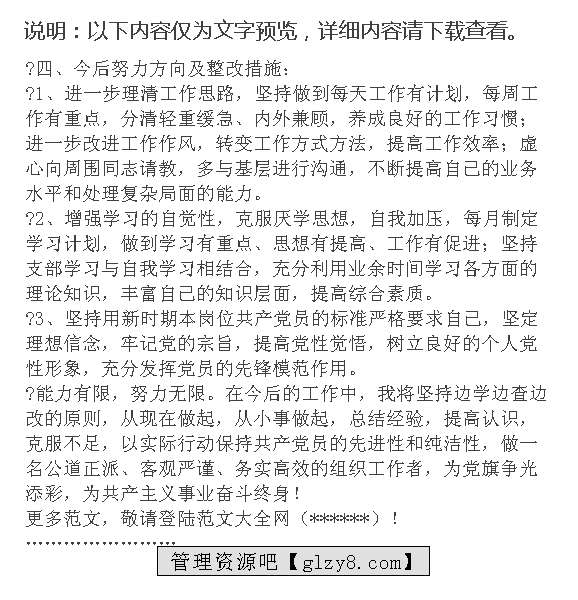 说明：以下内容仅为文字预览，详细内容请下载查看。

?四、今后努力方向及整改措施：

?1、进一步理清工作思路，坚持做到每天工作有计划，每周工作有重点，分清轻重缓急、内外兼顾，养成良好的工作习惯；进一步改进工作作风，转变工作方式方法，提高工作效率；虚心向周围同志请教，多与基层进行沟通，不断提高自己的业务水平和处理复杂局面的能力。

?2、增强学习的自觉性，克服厌学思想，自我加压，每月制定学习计划，做到学习有重点、思想有提高、工作有促进；坚持支部学习与自我学习相结合，充分利用业余时间学习各方面的理论知识，丰富自己的知识层面，提高综合素质。

?3、坚持用新时期本岗位共产党员的标准严格要求自己，坚定理想信念，牢记党的宗旨，提高党性觉悟，树立良好的个人党性形象，充分发挥党员的先锋模范作用。

?能力有限，努力无限。在今后的工作中，我将坚持边学边查边改的原则，从现在做起，从小事做起，总结经验，提高认识，克服不足，以实际行动保持共产党员的先进性和纯洁性，做一名公道正派、客观严谨、务实高效的组织工作者，为党旗争光添彩，为共产主义事业奋斗终身！

更多范文，敬请登陆范文大全网（******）！

管理资源吧【glzy8.com】